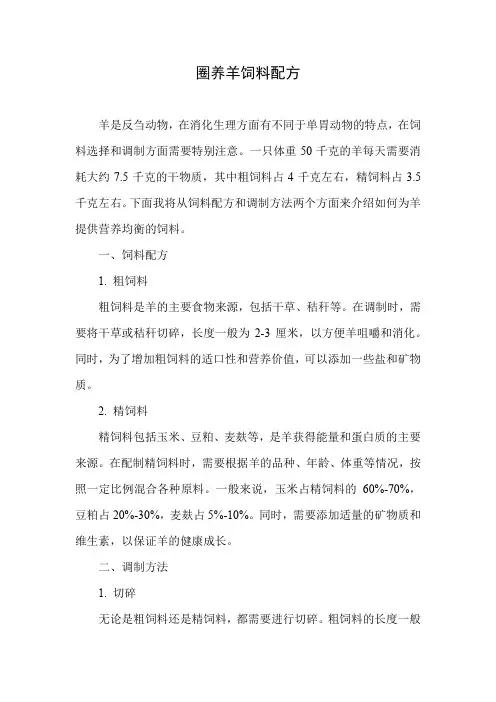 圈养羊饲料配方

羊是反刍动物，在消化生理方面有不同于单胃动物的特点，在饲料选择和调制方面需要特别注意。一只体重 50 千克的羊每天需要消耗大约 7.5 千克的干物质，其中粗饲料占 4 千克左右，精饲料占 3.5 千克左右。下面我将从饲料配方和调制方法两个方面来介绍如何为羊提供营养均衡的饲料。

一、饲料配方

1. 粗饲料

粗饲料是羊的主要食物来源，包括干草、秸秆等。在调制时，需要将干草或秸秆切碎，长度一般为 2-3 厘米，以方便羊咀嚼和消化。同时，为了增加粗饲料的适口性和营养价值，可以添加一些盐和矿物质。

2. 精饲料

精饲料包括玉米、豆粕、麦麸等，是羊获得能量和蛋白质的主要来源。在配制精饲料时，需要根据羊的品种、年龄、体重等情况，按照一定比例混合各种原料。一般来说，玉米占精饲料的 60%-70%，豆粕占 20%-30%，麦麸占 5%-10%。同时，需要添加适量的矿物质和维生素，以保证羊的健康成长。

二、调制方法

1. 切碎

无论是粗饲料还是精饲料，都需要进行切碎。粗饲料的长度一般